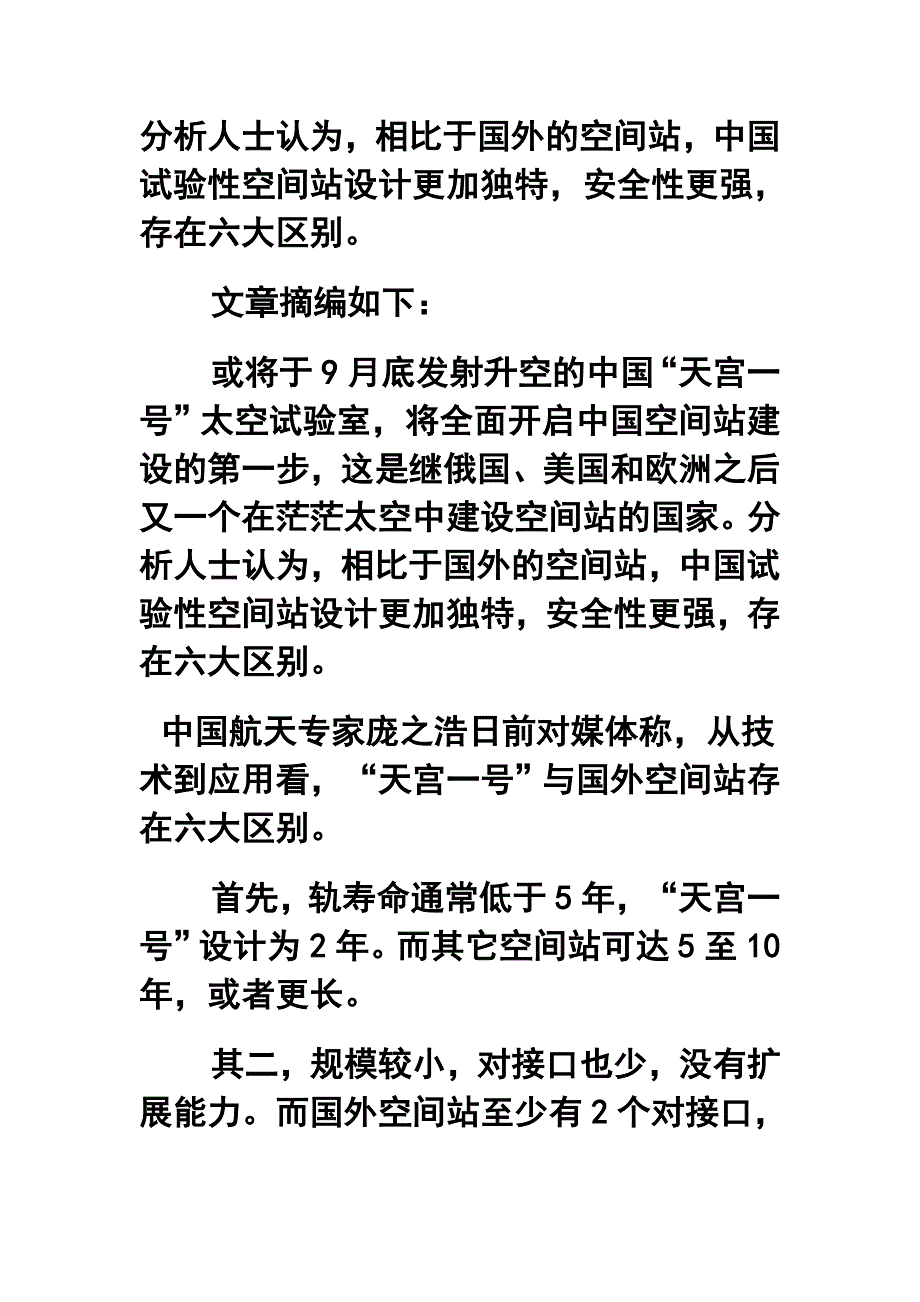 分析人士认为，相比于国外的空间站，中国试验性空间站设计更加独特，安全性更强，存在六大区别。

文章摘编如下：

或将于9月底发射升空的中国“天宫一号”太空试验室，将全面开启中国空间站建设的第一步，这是继俄国、美国和欧洲之后又一个在茫茫太空中建设空间站的国家。分析人士认为，相比于国外的空间站，中国试验性空间站设计更加独特，安全性更强，存在六大区别。

中国航天专家庞之浩日前对媒体称，从技术到应用看，“天宫一号”与国外空间站存在六大区别。

首先，轨寿命通常低于5年，“天宫一号”设计为2年。而其它空间站可达5至10年，或者更长。

其二，规模较小，对接口也少，没有扩展能力。而国外空间站至少有2个对接口，